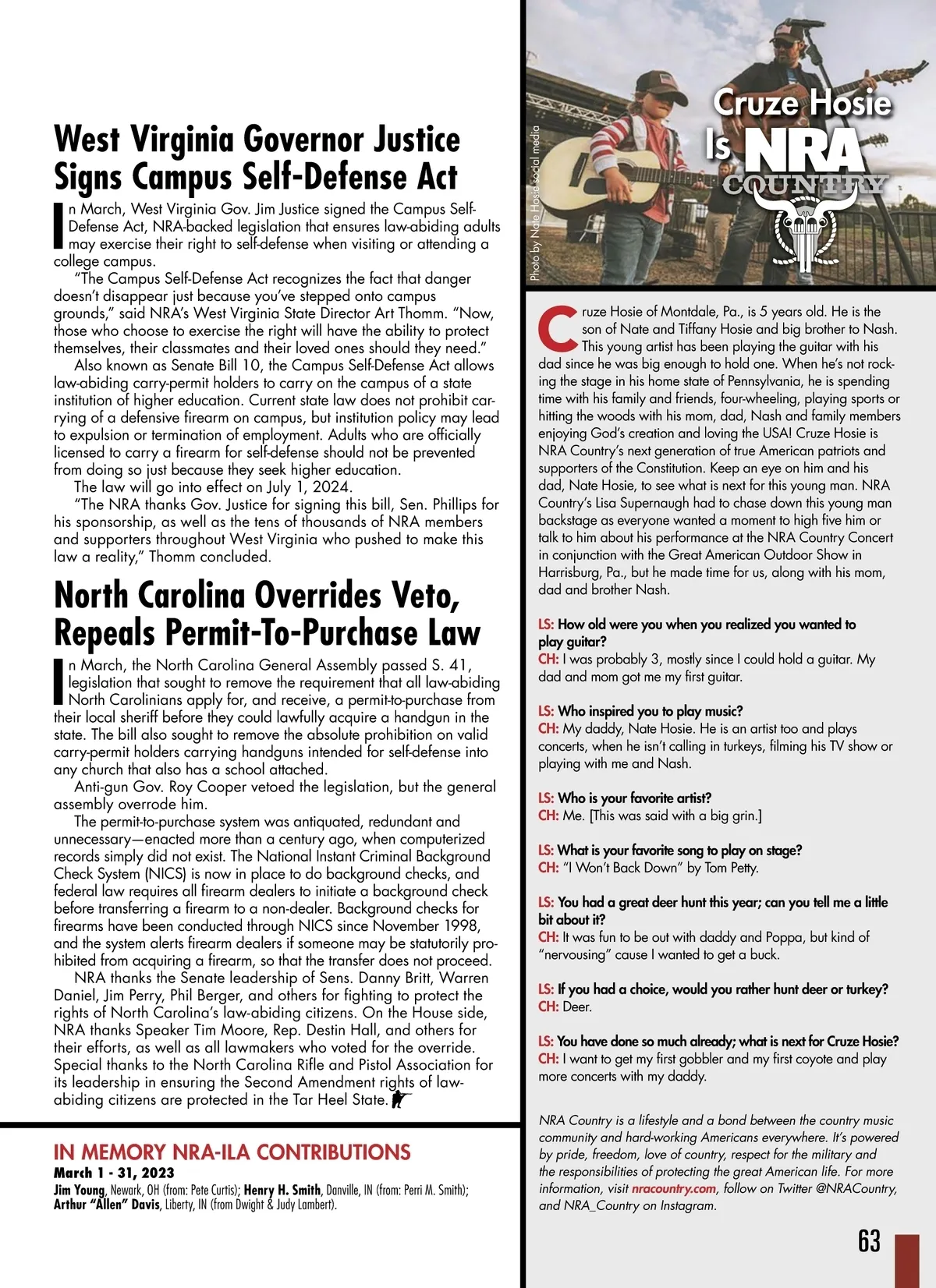 West Virginia Governor Justice Signs Campus Self-Defense Act

In March, West Virginia Gov. Jim Justice signed the Campus Self-Defense Act, NRA-backed legislation that ensures law-abiding adults may exercise their right to self-defense when visiting or attending a college campus.

"The Campus Self-Defense Act recognizes the fact that danger doesn't disappear just because you've stepped onto campus grounds," said NRA's West Virginia State Director Art Thomm. "Now, those who choose to exercise the right will have the ability to protect themselves, their classmates and their loved ones should they need."

Also known as Senate Bill 10, the Campus Self-Defense Act allows law-abiding carry-permit holders to carry on the campus of a state institution of higher education. Current state law does not prohibit carrying of a defensive firearm on campus, but institution policy may lead to expulsion or termination of employment. Adults who are officially licensed to carry a firearm for self-defense should not be prevented from doing so just because they seek higher education.

The law will go into effect on July 1, 2024.

"The NRA thanks Gov. Justice for signing this bill, Sen. Phillips for his sponsorship, as well as the tens of thousands of NRA members and supporters throughout West Virginia who pushed to make this law a reality," Thomm concluded.

North Carolina Overrides Veto, Repeals Permit-To-Purchase Law

In March, the North Carolina General Assembly passed S. 41, legislation that sought to remove the requirement that all law-abiding North Carolinians apply for, and receive, a permit-to-purchase from their local sheriff before they could lawfully acquire a handgun in the state. The bill also sought to remove the absolute prohibition on valid carry-permit holders carrying handguns intended for self-defense into any church that also has a school attached.

Anti-gun Gov. Roy Cooper vetoed the legislation, but the general assembly overrode him.

The permit-to-purchase system was antiquated, redundant and unnecessary—enacted more than a century ago, when computerized records simply did not exist. The National Instant Criminal Background Check System (NICS) is now in place to do background checks, and federal law requires all firearm dealers to initiate a background check before transferring a firearm to a non-dealer. Background checks for firearms have been conducted through NICS since November 1998, and the system alerts firearm dealers if someone may be statutorily prohibited from acquiring a firearm, so that the transfer does not proceed.

NRA thanks the Senate leadership of Sens. Danny Britt, Warren Daniel, Jim Perry, Phil Berger, and others for fighting to protect the rights of North Carolina's law-abiding citizens. On the House side, NRA thanks Speaker Tim Moore, Rep. Destin Hall, and others for their efforts, as well as all lawmakers who voted for the override. Special thanks to the North Carolina Rifle and Pistol Association for its leadership in ensuring the Second Amendment rights of law-abiding citizens are protected in the Tar Heel State.

IN MEMORY NRA-ILA CONTRIBUTIONS
March 1 - 31, 2023
Jim Young, Newark, OH (from: Pete Curtis); Henry H. Smith, Danville, IN (from: Perri M. Smith); Arthur "Allen" Davis, Liberty, IN (from Dwight & Judy Lambert).

Photo by Nate Hosie social media

Cruze Hosie Is NRA COUNTRY

Cruze Hosie of Montdale, Pa., is 5 years old. He is the son of Nate and Tiffany Hosie and big brother to Nash. This young artist has been playing the guitar with his dad since he was big enough to hold one. When he's not rocking the stage in his home state of Pennsylvania, he is spending time with his family and friends, four-wheeling, playing sports or hitting the woods with his mom, dad, Nash and family members enjoying God's creation and loving the USA! Cruze Hosie is NRA Country's next generation of true American patriots and supporters of the Constitution. Keep an eye on him and his dad, Nate Hosie, to see what is next for this young man. NRA Country's Lisa Supernaugh had to chase down this young man backstage as everyone wanted a moment to high five him or talk to him about his performance at the NRA Country Concert in conjunction with the Great American Outdoor Show in Harrisburg, Pa., but he made time for us, along with his mom, dad and brother Nash.

LS: How old were you when you realized you wanted to play guitar?
CH: I was probably 3, mostly since I could hold a guitar. My dad and mom got me my first guitar.

LS: Who inspired you to play music?
CH: My daddy, Nate Hosie. He is an artist too and plays concerts, when he isn't calling in turkeys, filming his TV show or playing with me and Nash.

LS: Who is your favorite artist?
CH: Me. [This was said with a big grin.]

LS: What is your favorite song to play on stage?
CH: "I Won't Back Down" by Tom Petty.

LS: You had a great deer hunt this year; can you tell me a little bit about it?
CH: It was fun to be out with daddy and Poppa, but kind of "nervousing" cause I wanted to get a buck.

LS: If you had a choice, would you rather hunt deer or turkey?
CH: Deer.

LS: You have done so much already; what is next for Cruze Hosie?
CH: I want to get my first gobbler and my first coyote and play more concerts with my daddy.

NRA Country is a lifestyle and a bond between the country music community and hard-working Americans everywhere. It's powered by pride, freedom, love of country, respect for the military and the responsibilities of protecting the great American life. For more information, visit nracountry.com, follow on Twitter @NRACountry, and NRA_Country on Instagram.

63